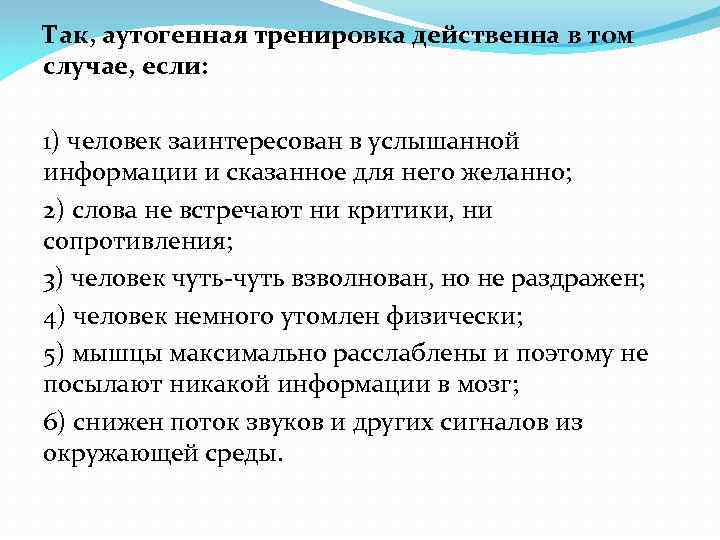 Так, аутогенная тренировка действенна в том случае, если:

1) человек заинтересован в услышанной информации и сказанное для него желанно;

2) слова не встречают ни критики, ни сопротивления;

3) человек чуть-чуть взволнован, но не раздражен;

4) человек немного утомлен физически;

5) мышцы максимально расслаблены и поэтому не посылают никакой информации в мозг;

6) снижен поток звуков и других сигналов из окружающей среды.